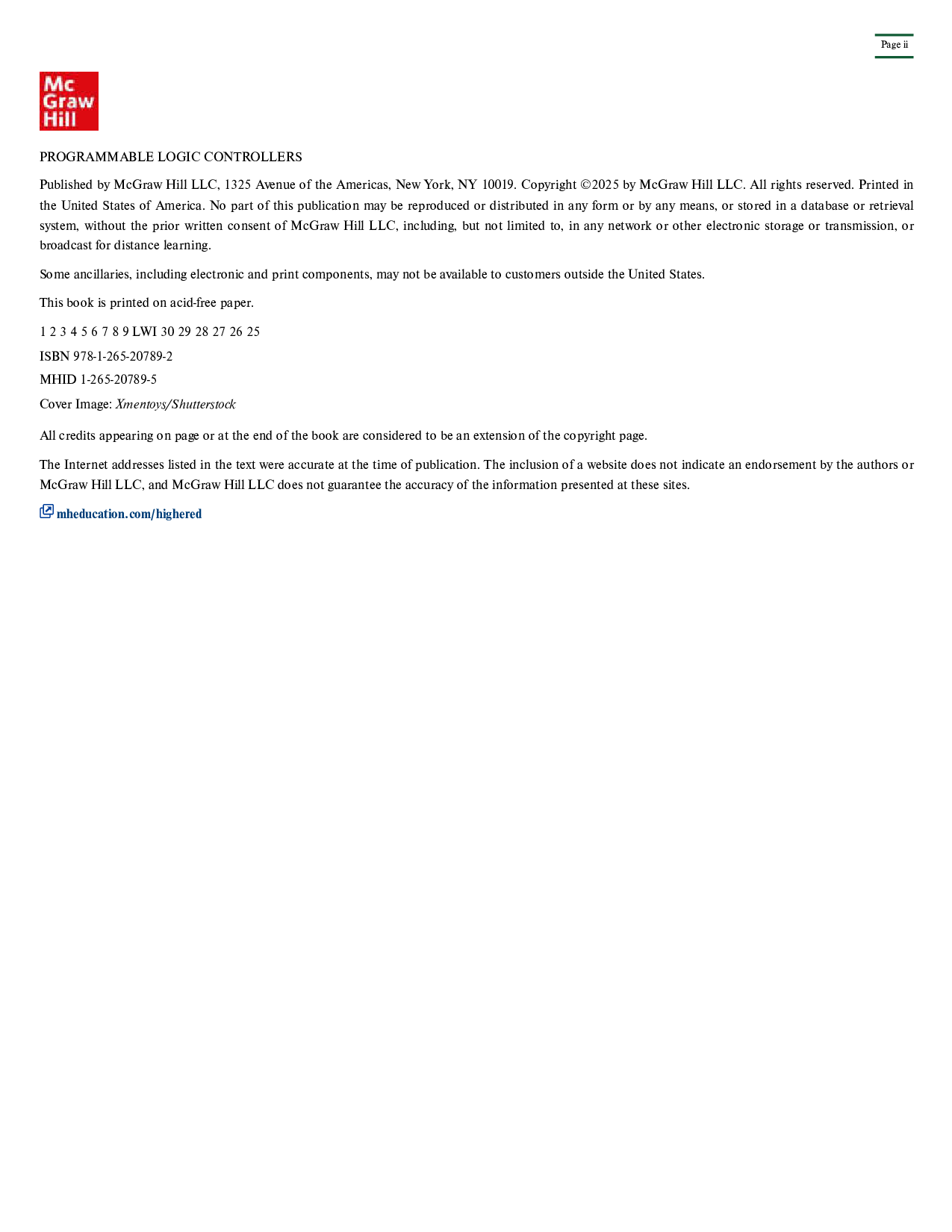 Page ii

Mc
Graw
Hill

PROGRAMMABLE LOGIC CONTROLLERS

Published by McGraw Hill LLC, 1325 Avenue of the Americas, New York, NY 10019. Copyright ©2025 by McGraw Hill LLC. All rights reserved. Printed in the United States of America. No part of this publication may be reproduced or distributed in any form or by any means, or stored in a database or retrieval system, without the prior written consent of McGraw Hill LLC, including, but not limited to, in any network or other electronic storage or transmission, or broadcast for distance learning.

Some ancillaries, including electronic and print components, may not be available to customers outside the United States.

This book is printed on acid-free paper.

1 2 3 4 5 6 7 8 9 LWI 30 29 28 27 26 25

ISBN 978-1-265-20789-2

MHID 1-265-20789-5

Cover Image: Xmentoys/Shutterstock

All credits appearing on page or at the end of the book are considered to be an extension of the copyright page.

The Internet addresses listed in the text were accurate at the time of publication. The inclusion of a website does not indicate an endorsement by the authors or McGraw Hill LLC, and McGraw Hill LLC does not guarantee the accuracy of the information presented at these sites.

mheducation.com/highered